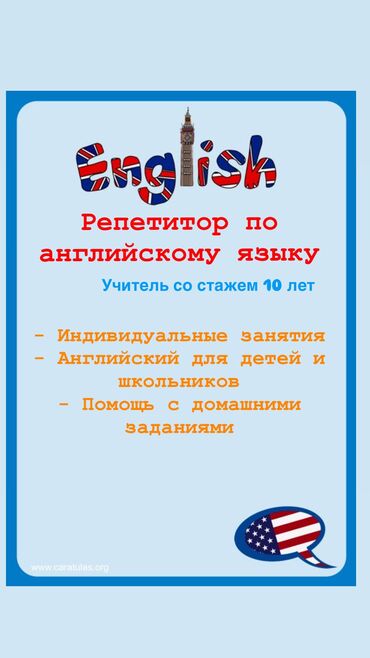 English

Репетитор по английскому языку

Учитель со стажем 10 лет

- Индивидуальные занятия
- Английский для детей и школьников
- Помощь с домашними заданиями

www.caratulas.org